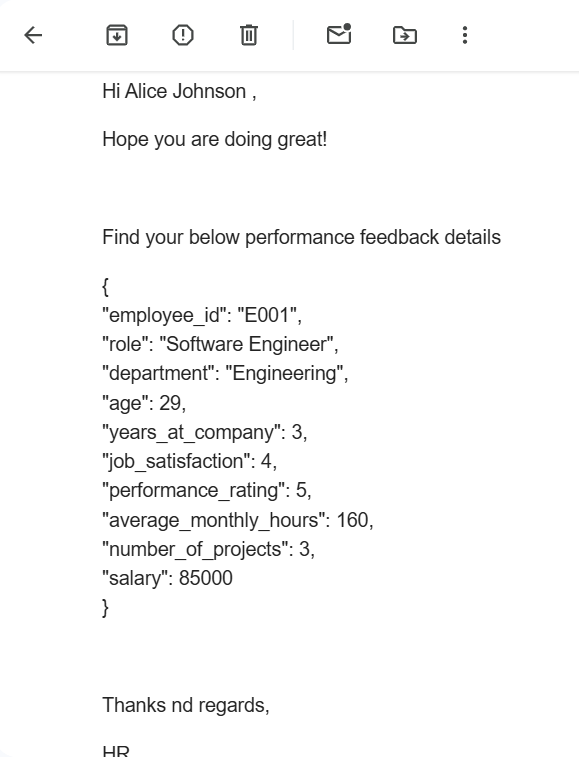 Hi Alice Johnson ,

Hope you are doing great!

Find your below performance feedback details

{
"employee_id": "E001",
"role": "Software Engineer",
"department": "Engineering",
"age": 29,
"years_at_company": 3,
"job_satisfaction": 4,
"performance_rating": 5,
"average_monthly_hours": 160,
"number_of_projects": 3,
"salary": 85000
}

Thanks nd regards,

HR